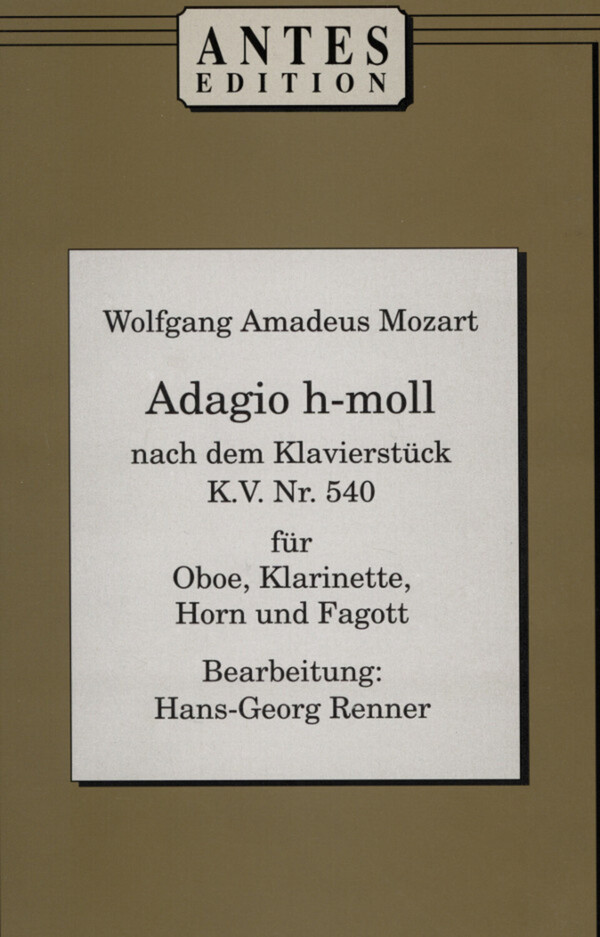 ANTES
EDITION

Wolfgang Amadeus Mozart

Adagio h-moll

nach dem Klavierstück
K.V. Nr. 540

für
Oboe, Klarinette,
Horn und Fagott

Bearbeitung:
Hans-Georg Renner